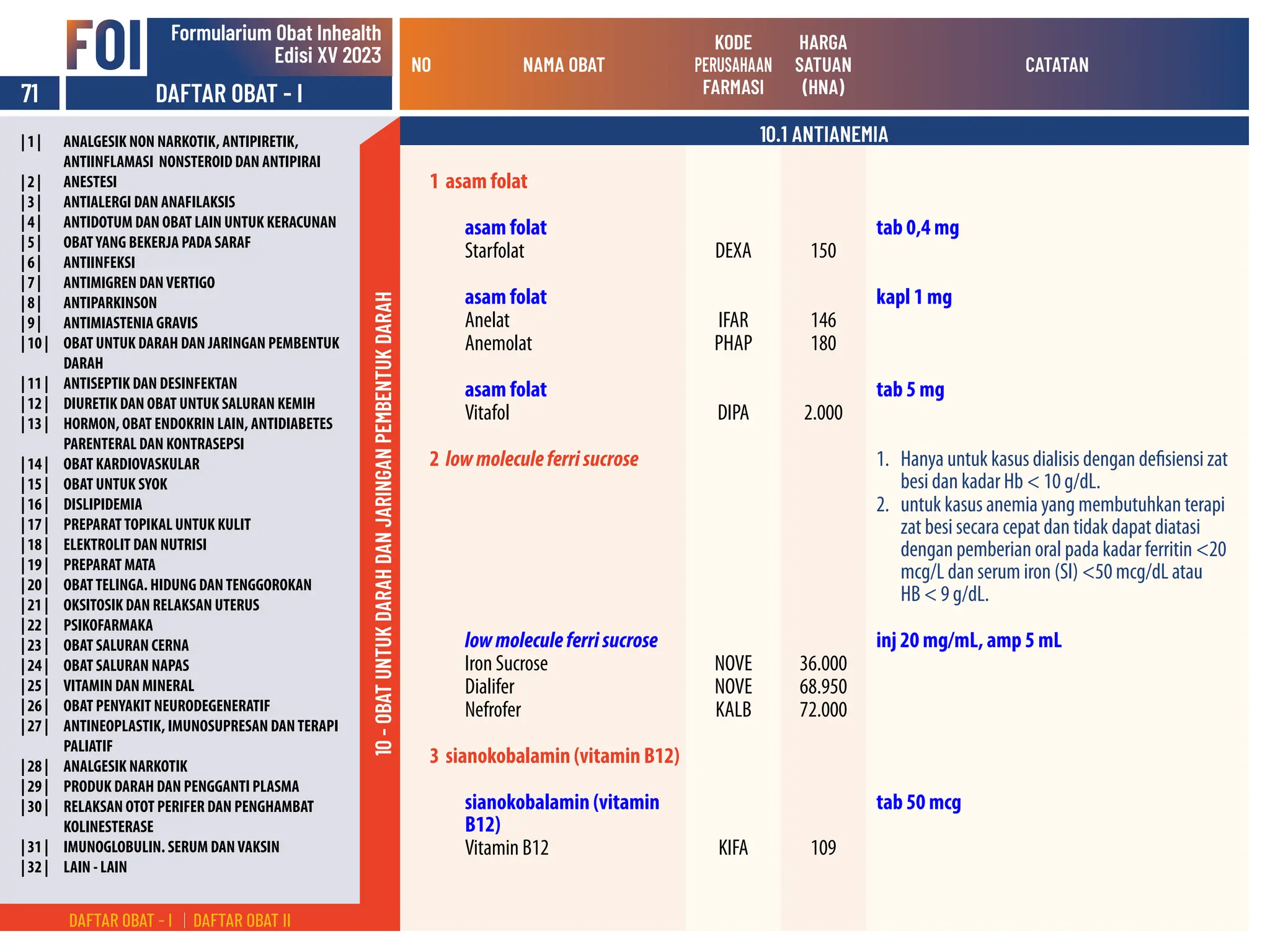 FOI
Formularium Obat Inhealth
Edisi XV 2023

71
DAFTAR OBAT - I

|1| ANALGESIK NON NARKOTIK, ANTIPIRETIK, ANTIINFLAMASI NONSTEROID DAN ANTIPIRAI
|2| ANESTESI
|3| ANTIALERGI DAN ANAFILAKSIS
|4| ANTIDOTUM DAN OBAT LAIN UNTUK KERACUNAN
|5| OBAT YANG BEKERJA PADA SARAF
|6| ANTIINFEKSI
|7| ANTIMIGREN DAN VERTIGO
|8| ANTIPARKINSON
|9| ANTIMIASTENIA GRAVIS
|10| OBAT UNTUK DARAH DAN JARINGAN PEMBENTUK DARAH
|11| ANTISEPTIK DAN DESINFEKTAN
|12| DIURETIK DAN OBAT UNTUK SALURAN KEMIH
|13| HORMON, OBAT ENDOKRIN LAIN, ANTIDIABETES PARENTERAL DAN KONTRASEPSI
|14| OBAT KARDIOVASKULAR
|15| OBAT UNTUK SYOK
|16| DISLIPIDEMIA
|17| PREPARAT TOPIKAL UNTUK KULIT
|18| ELEKTROLIT DAN NUTRISI
|19| PREPARAT MATA
|20| OBAT TELINGA. HIDUNG DAN TENGGOROKAN
|21| OKSITOSIK DAN RELAKSAN UTERUS
|22| PSIKOFARMAKA
|23| OBAT SALURAN CERNA
|24| OBAT SALURAN NAPAS
|25| VITAMIN DAN MINERAL
|26| OBAT PENYAKIT NEURODEGENERATIF
|27| ANTINEOPLASTIK, IMUNOSUPRESAN DAN TERAPI PALIATIF
|28| ANALGESIK NARKOTIK
|29| PRODUK DARAH DAN PENGGANTI PLASMA
|30| RELAKSAN OTOT PERIFER DAN PENGHAMBAT KOLINESTERASE
|31| IMUNOGLOBULIN. SERUM DAN VAKSIN
|32| LAIN - LAIN

DAFTAR OBAT - I | DAFTAR OBAT II

10 - OBAT UNTUK DARAH DAN JARINGAN PEMBENTUK DARAH

| NO | NAMA OBAT | KODE PERUSAHAAN FARMASI | HARGA SATUAN (HNA) | CATATAN |
|---|---|---|---|---|
| 10.1 ANTIANEMIA | | | | |
| 1 | asam folat | | | |
| | asam folat | | | tab 0,4 mg |
| | Starfolat | DEXA | 150 | |
| | asam folat | | | kapl 1 mg |
| | Anelat | IFAR | 146 | |
| | Anemolat | PHAP | 180 | |
| | asam folat | | | tab 5 mg |
| | Vitafol | DIPA | 2.000 | |
| 2 | low molecule ferri sucrose | | | 1. Hanya untuk kasus dialisis dengan defisiensi zat besi dan kadar Hb < 10 g/dL. 2. untuk kasus anemia yang membutuhkan terapi zat besi secara cepat dan tidak dapat diatasi dengan pemberian oral pada kadar ferritin <20 mcg/L dan serum iron (SI) <50 mcg/dL atau HB < 9 g/dL. |
| | low molecule ferri sucrose | | | inj 20 mg/mL, amp 5 mL |
| | Iron Sucrose | NOVE | 36.000 | |
| | Dialifer | NOVE | 68.950 | |
| | Nefrofer | KALB | 72.000 | |
| 3 | sianokobalamin (vitamin B12) | | | |
| | sianokobalamin (vitamin B12) | | | tab 50 mcg |
| | Vitamin B12 | KIFA | 109 | |